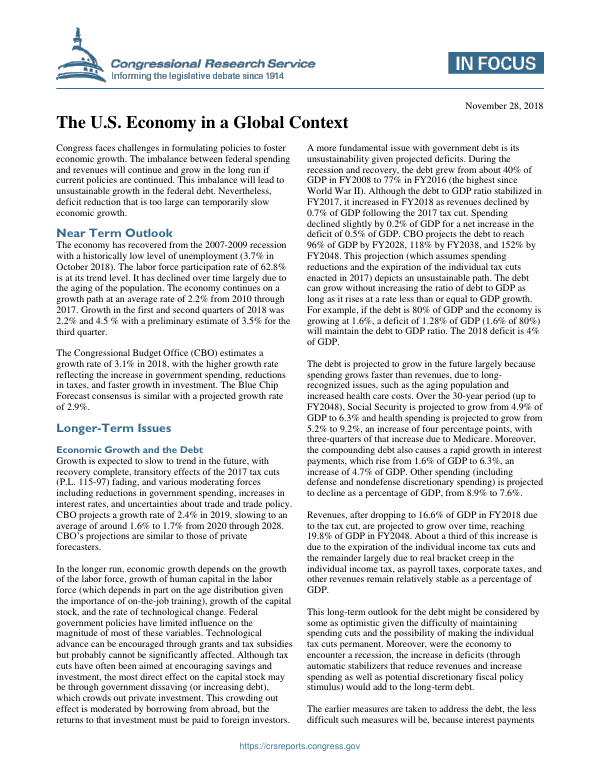 Congressional Research Service
Informing the legislative debate since 1914

IN FOCUS

November 28, 2018

The U.S. Economy in a Global Context

Congress faces challenges in formulating policies to foster economic growth. The imbalance between federal spending and revenues will continue and grow in the long run if current policies are continued. This imbalance will lead to unsustainable growth in the federal debt. Nevertheless, deficit reduction that is too large can temporarily slow economic growth.

Near Term Outlook

The economy has recovered from the 2007-2009 recession with a historically low level of unemployment (3.7% in October 2018). The labor force participation rate of 62.8% is at its trend level. It has declined over time largely due to the aging of the population. The economy continues on a growth path at an average rate of 2.2% from 2010 through 2017. Growth in the first and second quarters of 2018 was 2.2% and 4.5 % with a preliminary estimate of 3.5% for the third quarter.

The Congressional Budget Office (CBO) estimates a growth rate of 3.1% in 2018, with the higher growth rate reflecting the increase in government spending, reductions in taxes, and faster growth in investment. The Blue Chip Forecast consensus is similar with a projected growth rate of 2.9%.

Longer-Term Issues

Economic Growth and the Debt

Growth is expected to slow to trend in the future, with recovery complete, transitory effects of the 2017 tax cuts (P.L. 115-97) fading, and various moderating forces including reductions in government spending, increases in interest rates, and uncertainties about trade and trade policy. CBO projects a growth rate of 2.4% in 2019, slowing to an average of around 1.6% to 1.7% from 2020 through 2028. CBO's projections are similar to those of private forecasters.

In the longer run, economic growth depends on the growth of the labor force, growth of human capital in the labor force (which depends in part on the age distribution given the importance of on-the-job training), growth of the capital stock, and the rate of technological change. Federal government policies have limited influence on the magnitude of most of these variables. Technological advance can be encouraged through grants and tax subsidies but probably cannot be significantly affected. Although tax cuts have often been aimed at encouraging savings and investment, the most direct effect on the capital stock may be through government dissaving (or increasing debt), which crowds out private investment. This crowding out effect is moderated by borrowing from abroad, but the returns to that investment must be paid to foreign investors.

A more fundamental issue with government debt is its unsustainability given projected deficits. During the recession and recovery, the debt grew from about 40% of GDP in FY2008 to 77% in FY2016 (the highest since World War II). Although the debt to GDP ratio stabilized in FY2017, it increased in FY2018 as revenues declined by 0.7% of GDP following the 2017 tax cut. Spending declined slightly by 0.2% of GDP for a net increase in the deficit of 0.5% of GDP. CBO projects the debt to reach 96% of GDP by FY2028, 118% by FY2038, and 152% by FY2048. This projection (which assumes spending reductions and the expiration of the individual tax cuts enacted in 2017) depicts an unsustainable path. The debt can grow without increasing the ratio of debt to GDP as long as it rises at a rate less than or equal to GDP growth. For example, if the debt is 80% of GDP and the economy is growing at 1.6%, a deficit of 1.28% of GDP (1.6% of 80%) will maintain the debt to GDP ratio. The 2018 deficit is 4% of GDP.

The debt is projected to grow in the future largely because spending grows faster than revenues, due to long-recognized issues, such as the aging population and increased health care costs. Over the 30-year period (up to FY2048), Social Security is projected to grow from 4.9% of GDP to 6.3% and health spending is projected to grow from 5.2% to 9.2%, an increase of four percentage points, with three-quarters of that increase due to Medicare. Moreover, the compounding debt also causes a rapid growth in interest payments, which rise from 1.6% of GDP to 6.3%, an increase of 4.7% of GDP. Other spending (including defense and nondefense discretionary spending) is projected to decline as a percentage of GDP, from 8.9% to 7.6%.

Revenues, after dropping to 16.6% of GDP in FY2018 due to the tax cut, are projected to grow over time, reaching 19.8% of GDP in FY2048. About a third of this increase is due to the expiration of the individual income tax cuts and the remainder largely due to real bracket creep in the individual income tax, as payroll taxes, corporate taxes, and other revenues remain relatively stable as a percentage of GDP.

This long-term outlook for the debt might be considered by some as optimistic given the difficulty of maintaining spending cuts and the possibility of making the individual tax cuts permanent. Moreover, were the economy to encounter a recession, the increase in deficits (through automatic stabilizers that reduce revenues and increase spending as well as potential discretionary fiscal policy stimulus) would add to the long-term debt.

The earlier measures are taken to address the debt, the less difficult such measures will be, because interest payments

https://crsreports.congress.gov